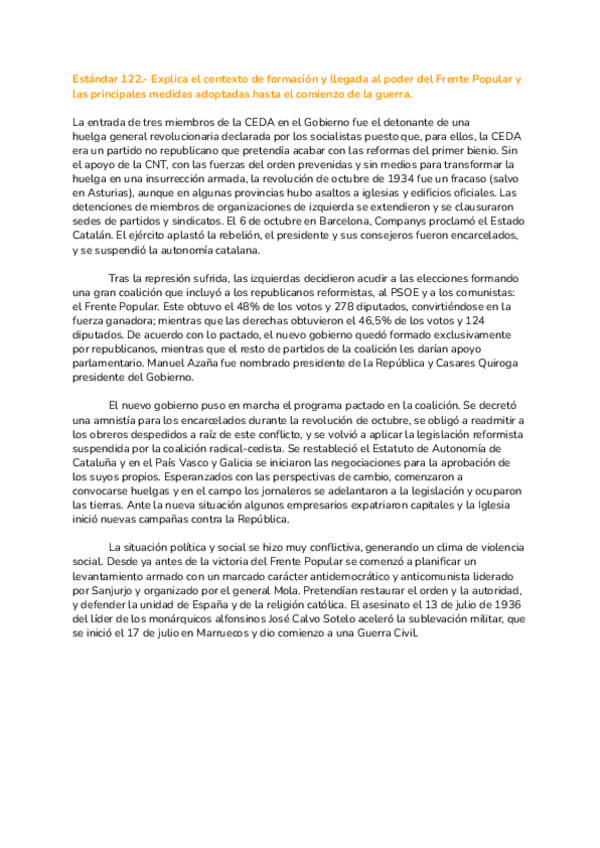 Estándar 122.- Explica el contexto de formación y llegada al poder del Frente Popular y las principales medidas adoptadas hasta el comienzo de la guerra.

La entrada de tres miembros de la CEDA en el Gobierno fue el detonante de una huelga general revolucionaria declarada por los socialistas puesto que, para ellos, la CEDA era un partido no republicano que pretendía acabar con las reformas del primer bienio. Sin el apoyo de la CNT, con las fuerzas del orden prevenidas y sin medios para transformar la huelga en una insurrección armada, la revolución de octubre de 1934 fue un fracaso (salvo en Asturias), aunque en algunas provincias hubo asaltos a iglesias y edificios oficiales. Las detenciones de miembros de organizaciones de izquierda se extendieron y se clausuraron sedes de partidos y sindicatos. El 6 de octubre en Barcelona, Companys proclamó el Estado Catalán. El ejército aplastó la rebelión, el presidente y sus consejeros fueron encarcelados, y se suspendió la autonomía catalana.

Tras la represión sufrida, las izquierdas decidieron acudir a las elecciones formando una gran coalición que incluyó a los republicanos reformistas, al PSOE y a los comunistas: el Frente Popular. Este obtuvo el 48% de los votos y 278 diputados, convirtiéndose en la fuerza ganadora; mientras que las derechas obtuvieron el 46,5% de los votos y 124 diputados. De acuerdo con lo pactado, el nuevo gobierno quedó formado exclusivamente por republicanos, mientras que el resto de partidos de la coalición les darían apoyo parlamentario. Manuel Azaña fue nombrado presidente de la República y Casares Quiroga presidente del Gobierno.

El nuevo gobierno puso en marcha el programa pactado en la coalición. Se decretó una amnistía para los encarcelados durante la revolución de octubre, se obligó a readmitir a los obreros despedidos a raíz de este conflicto, y se volvió a aplicar la legislación reformista suspendida por la coalición radical-cedista. Se restableció el Estatuto de Autonomía de Cataluña y en el País Vasco y Galicia se iniciaron las negociaciones para la aprobación de los suyos propios. Esperanzados con las perspectivas de cambio, comenzaron a convocarse huelgas y en el campo los jornaleros se adelantaron a la legislación y ocuparon las tierras. Ante la nueva situación algunos empresarios expatriaron capitales y la Iglesia inició nuevas campañas contra la República.

La situación política y social se hizo muy conflictiva, generando un clima de violencia social. Desde ya antes de la victoria del Frente Popular se comenzó a planificar un levantamiento armado con un marcado carácter antidemocrático y anticomunista liderado por Sanjurjo y organizado por el general Mola. Pretendían restaurar el orden y la autoridad, y defender la unidad de España y de la religión católica. El asesinato el 13 de julio de 1936 del líder de los monárquicos alfonsinos José Calvo Sotelo aceleró la sublevación militar, que se inició el 17 de julio en Marruecos y dio comienzo a una Guerra Civil.